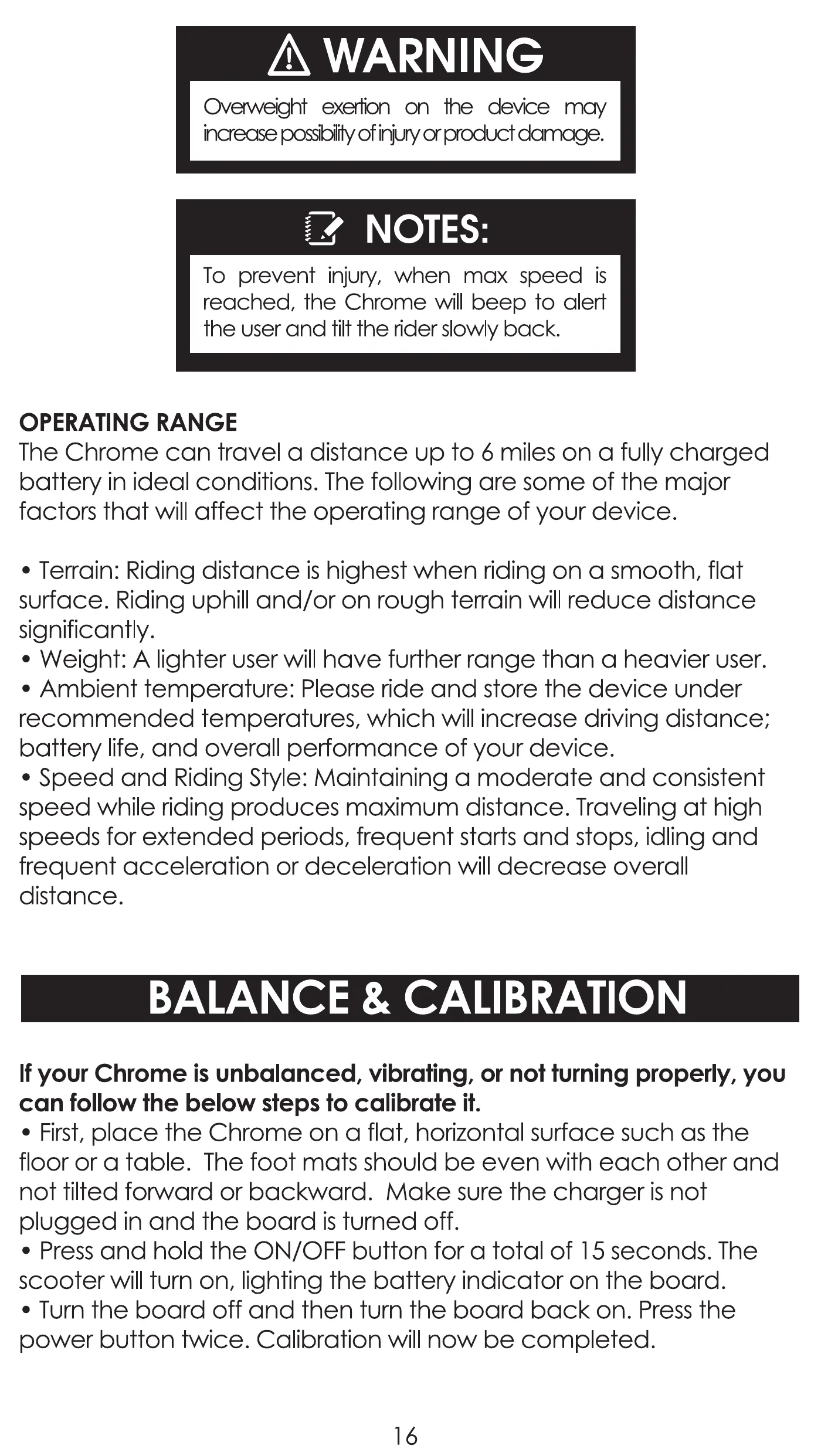 WARNING

Overweight exertion on the device may increase possibility of injury or product damage.

NOTES:

To prevent injury, when max speed is reached, the Chrome will beep to alert the user and tilt the rider slowly back.

OPERATING RANGE
The Chrome can travel a distance up to 6 miles on a fully charged battery in ideal conditions. The following are some of the major factors that will affect the operating range of your device.

• Terrain: Riding distance is highest when riding on a smooth, flat surface. Riding uphill and/or on rough terrain will reduce distance significantly.
• Weight: A lighter user will have further range than a heavier user.
• Ambient temperature: Please ride and store the device under recommended temperatures, which will increase driving distance; battery life, and overall performance of your device.
• Speed and Riding Style: Maintaining a moderate and consistent speed while riding produces maximum distance. Traveling at high speeds for extended periods, frequent starts and stops, idling and frequent acceleration or deceleration will decrease overall distance.

BALANCE & CALIBRATION

If your Chrome is unbalanced, vibrating, or not turning properly, you can follow the below steps to calibrate it.
• First, place the Chrome on a flat, horizontal surface such as the floor or a table. The foot mats should be even with each other and not tilted forward or backward. Make sure the charger is not plugged in and the board is turned off.
• Press and hold the ON/OFF button for a total of 15 seconds. The scooter will turn on, lighting the battery indicator on the board.
• Turn the board off and then turn the board back on. Press the power button twice. Calibration will now be completed.

16